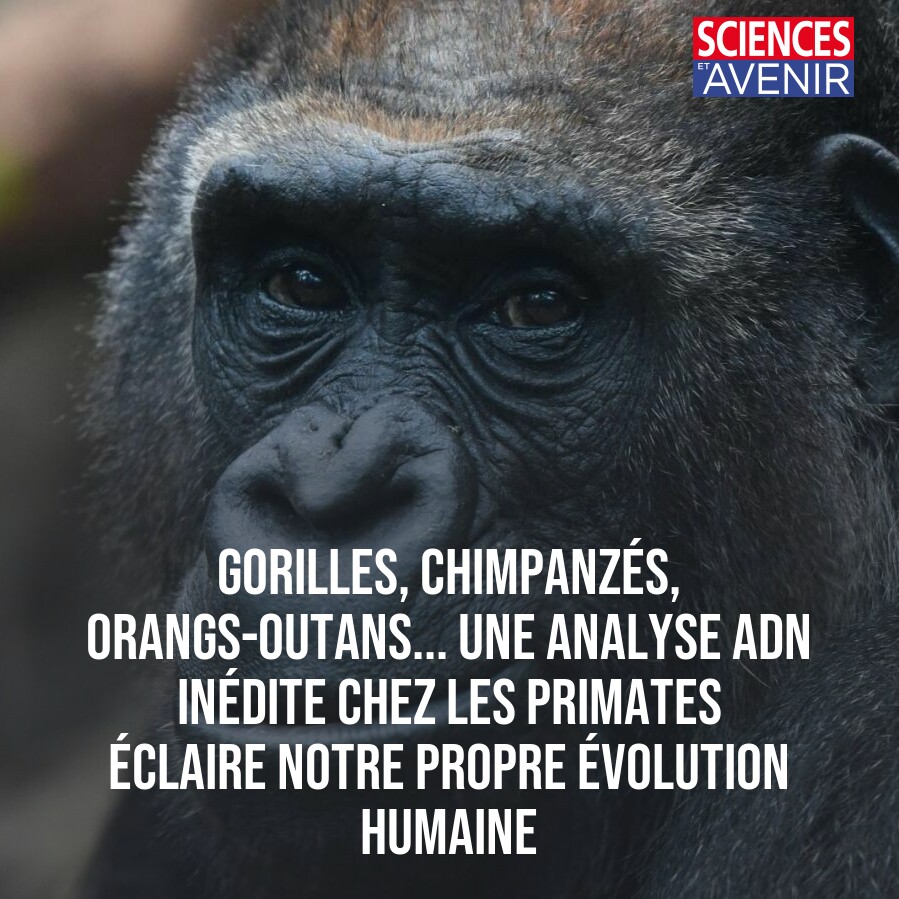 SCIENCES ET AVENIR

GORILLES, CHIMPANZÉS, ORANGS-OUTANS... UNE ANALYSE ADN INÉDITE CHEZ LES PRIMATES ÉCLAIRE NOTRE PROPRE ÉVOLUTION HUMAINE